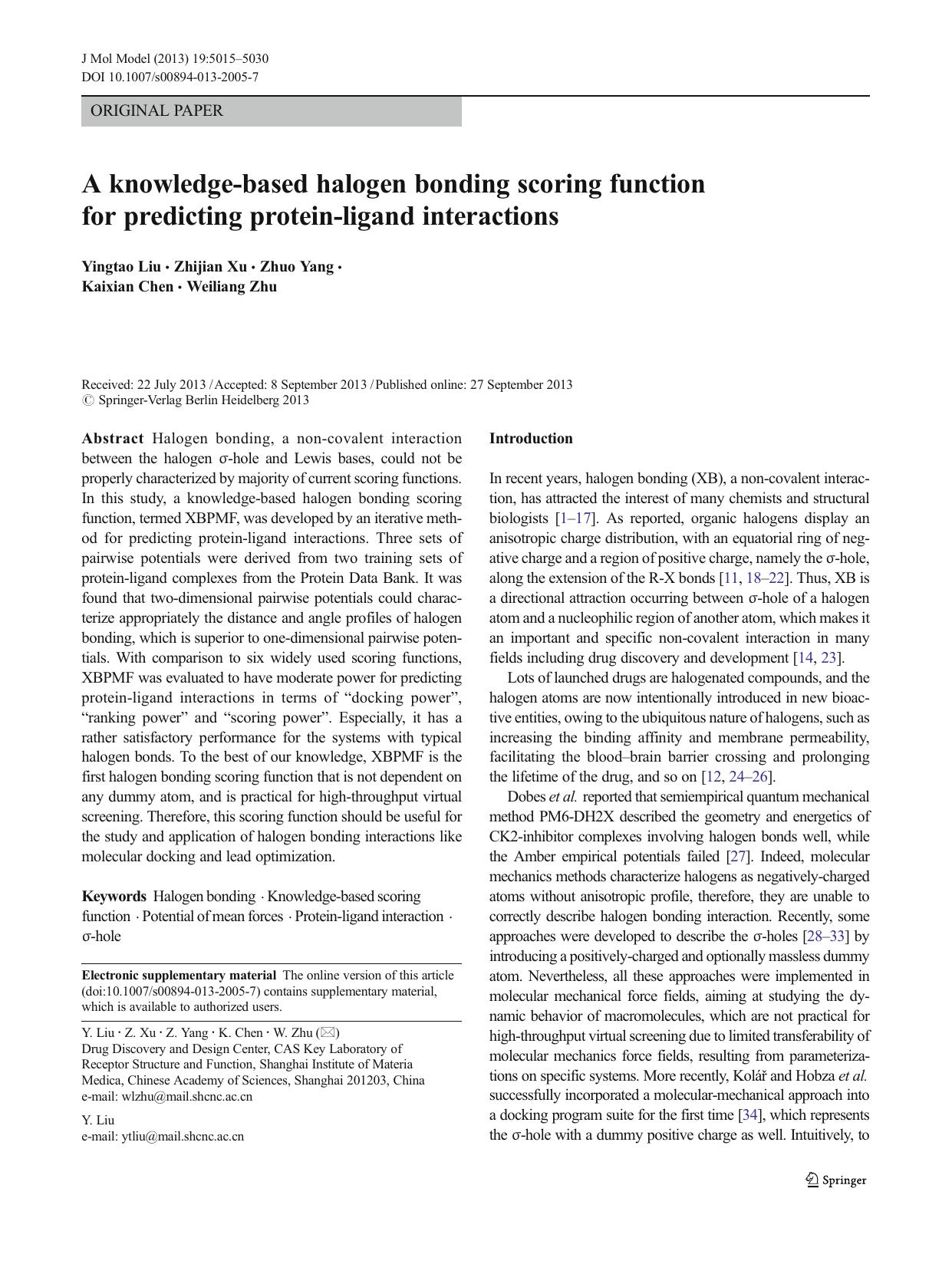 J Mol Model (2013) 19:5015–5030
DOI 10.1007/s00894-013-2005-7

ORIGINAL PAPER

A knowledge-based halogen bonding scoring function for predicting protein-ligand interactions

Yingtao Liu · Zhijian Xu · Zhuo Yang · Kaixian Chen · Weiliang Zhu

Received: 22 July 2013 / Accepted: 8 September 2013 / Published online: 27 September 2013
© Springer-Verlag Berlin Heidelberg 2013

Abstract Halogen bonding, a non-covalent interaction between the halogen σ-hole and Lewis bases, could not be properly characterized by majority of current scoring functions. In this study, a knowledge-based halogen bonding scoring function, termed XBPMF, was developed by an iterative method for predicting protein-ligand interactions. Three sets of pairwise potentials were derived from two training sets of protein-ligand complexes from the Protein Data Bank. It was found that two-dimensional pairwise potentials could characterize appropriately the distance and angle profiles of halogen bonding, which is superior to one-dimensional pairwise potentials. With comparison to six widely used scoring functions, XBPMF was evaluated to have moderate power for predicting protein-ligand interactions in terms of “docking power”, “ranking power” and “scoring power”. Especially, it has a rather satisfactory performance for the systems with typical halogen bonds. To the best of our knowledge, XBPMF is the first halogen bonding scoring function that is not dependent on any dummy atom, and is practical for high-throughput virtual screening. Therefore, this scoring function should be useful for the study and application of halogen bonding interactions like molecular docking and lead optimization.

Keywords Halogen bonding · Knowledge-based scoring function · Potential of mean forces · Protein-ligand interaction · σ-hole

Electronic supplementary material The online version of this article (doi:10.1007/s00894-013-2005-7) contains supplementary material, which is available to authorized users.

Y. Liu · Z. Xu · Z. Yang · K. Chen · W. Zhu (✉)
Drug Discovery and Design Center, CAS Key Laboratory of Receptor Structure and Function, Shanghai Institute of Materia Medica, Chinese Academy of Sciences, Shanghai 201203, China
e-mail: wlzhu@mail.shcnc.ac.cn

Y. Liu
e-mail: ytliu@mail.shcnc.ac.cn

Introduction

In recent years, halogen bonding (XB), a non-covalent interaction, has attracted the interest of many chemists and structural biologists [1–17]. As reported, organic halogens display an anisotropic charge distribution, with an equatorial ring of negative charge and a region of positive charge, namely the σ-hole, along the extension of the R-X bonds [11, 18–22]. Thus, XB is a directional attraction occurring between σ-hole of a halogen atom and a nucleophilic region of another atom, which makes it an important and specific non-covalent interaction in many fields including drug discovery and development [14, 23].

Lots of launched drugs are halogenated compounds, and the halogen atoms are now intentionally introduced in new bioactive entities, owing to the ubiquitous nature of halogens, such as increasing the binding affinity and membrane permeability, facilitating the blood–brain barrier crossing and prolonging the lifetime of the drug, and so on [12, 24–26].

Dobes et al. reported that semiempirical quantum mechanical method PM6-DH2X described the geometry and energetics of CK2-inhibitor complexes involving halogen bonds well, while the Amber empirical potentials failed [27]. Indeed, molecular mechanics methods characterize halogens as negatively-charged atoms without anisotropic profile, therefore, they are unable to correctly describe halogen bonding interaction. Recently, some approaches were developed to describe the σ-holes [28–33] by introducing a positively-charged and optionally massless dummy atom. Nevertheless, all these approaches were implemented in molecular mechanical force fields, aiming at studying the dynamic behavior of macromolecules, which are not practical for high-throughput virtual screening due to limited transferability of molecular mechanics force fields, resulting from parameterizations on specific systems. More recently, Kolář and Hobza et al. successfully incorporated a molecular-mechanical approach into a docking program suite for the first time [34], which represents the σ-hole with a dummy positive charge as well. Intuitively, to

Springer